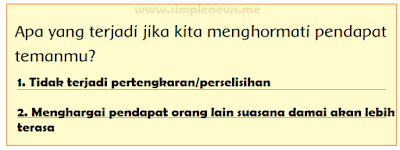 www.simplenews.me

Apa yang terjadi jika kita menghormati pendapat temanmu?

1. Tidak terjadi pertengkaran/perselisihan

2. Menghargai pendapat orang lain suasana damai akan lebih terasa